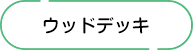 ウッドデッキ